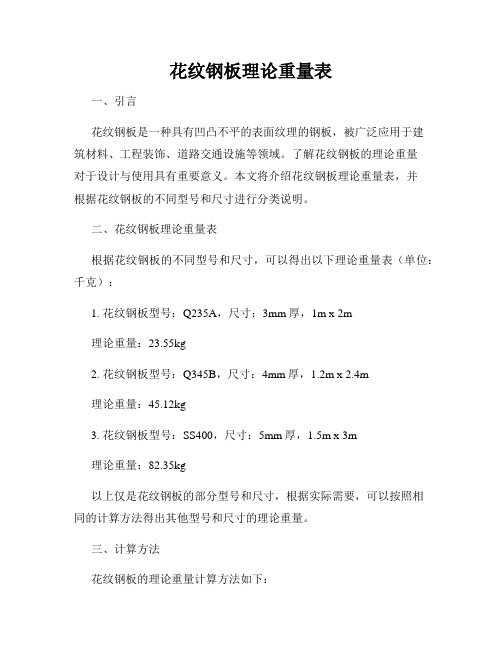 花纹钢板理论重量表

一、引言

花纹钢板是一种具有凹凸不平的表面纹理的钢板，被广泛应用于建筑材料、工程装饰、道路交通设施等领域。了解花纹钢板的理论重量对于设计与使用具有重要意义。本文将介绍花纹钢板理论重量表，并根据花纹钢板的不同型号和尺寸进行分类说明。

二、花纹钢板理论重量表

根据花纹钢板的不同型号和尺寸，可以得出以下理论重量表（单位：千克）：

1. 花纹钢板型号：Q235A，尺寸：3mm 厚，1m x 2m

理论重量：23.55kg

2. 花纹钢板型号：Q345B，尺寸：4mm 厚，1.2m x 2.4m

理论重量：45.12kg

3. 花纹钢板型号：SS400，尺寸：5mm 厚，1.5m x 3m

理论重量：82.35kg

以上仅是花纹钢板的部分型号和尺寸，根据实际需要，可以按照相同的计算方法得出其他型号和尺寸的理论重量。

三、计算方法

花纹钢板的理论重量计算方法如下：